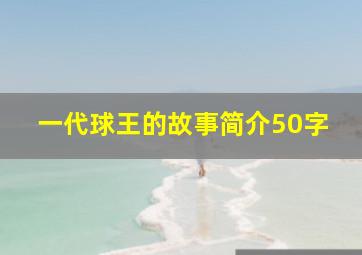 一代球王的故事简介50字